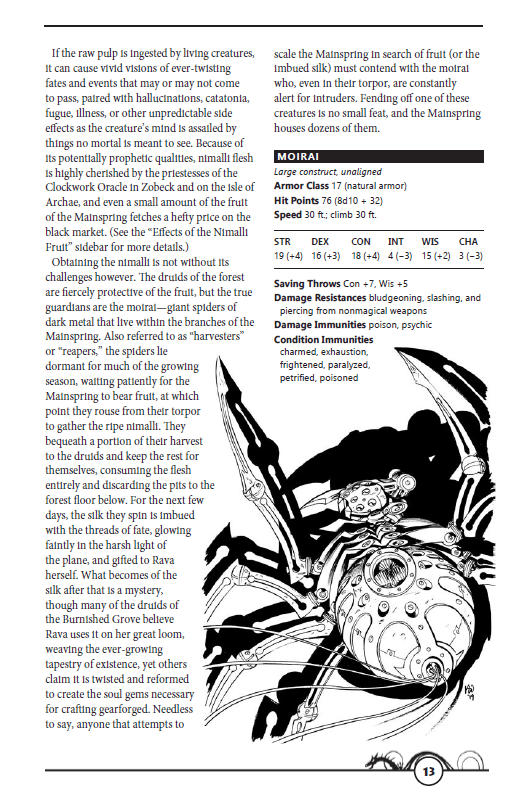 If the raw pulp is ingested by living creatures, it can cause vivid visions of ever-twisting fates and events that may or may not come to pass, paired with hallucinations, catatonia, fugue, illness, or other unpredictable side effects as the creature's mind is assailed by things no mortal is meant to see. Because of its potentially prophetic qualities, nimalli flesh is highly cherished by the priestesses of the Clockwork Oracle in Zobeck and on the isle of Archae, and even a small amount of the fruit of the Mainspring fetches a hefty price on the black market. (See the "Effects of the Nimalli Fruit" sidebar for more details.)

Obtaining the nimalli is not without its challenges however. The druids of the forest are fiercely protective of the fruit, but the true guardians are the moirai—giant spiders of dark metal that live within the branches of the Mainspring. Also referred to as "harvesters" or "reapers," the spiders lie dormant for much of the growing season, waiting patiently for the Mainspring to bear fruit, at which point they rouse from their torpor to gather the ripe nimalli. They bequeath a portion of their harvest to the druids and keep the rest for themselves, consuming the flesh entirely and discarding the pits to the forest floor below. For the next few days, the silk they spin is imbued with the threads of fate, glowing faintly in the harsh light of the plane, and gifted to Rava herself. What becomes of the silk after that is a mystery, though many of the druids of the Burnished Grove believe Rava uses it on her great loom, weaving the ever-growing tapestry of existence, yet others claim it is twisted and reformed to create the soul gems necessary for crafting gearforged. Needless to say, anyone that attempts to scale the Mainspring in search of fruit (or the imbued silk) must contend with the moirai who, even in their torpor, are constantly alert for intruders. Fending off one of these creatures is no small feat, and the Mainspring houses dozens of them.

MOIRAI
Large construct, unaligned
Armor Class 17 (natural armor)
Hit Points 76 (8d10 + 32)
Speed 30 ft.; climb 30 ft.

| STR | DEX | CON | INT | WIS | CHA |
|---|---|---|---|---|---|
| 19 (+4) | 16 (+3) | 18 (+4) | 4 (−3) | 15 (+2) | 3 (−3) |

Saving Throws Con +7, Wis +5
Damage Resistances bludgeoning, slashing, and piercing from nonmagical weapons
Damage Immunities poison, psychic
Condition Immunities charmed, exhaustion, frightened, paralyzed, petrified, poisoned

13